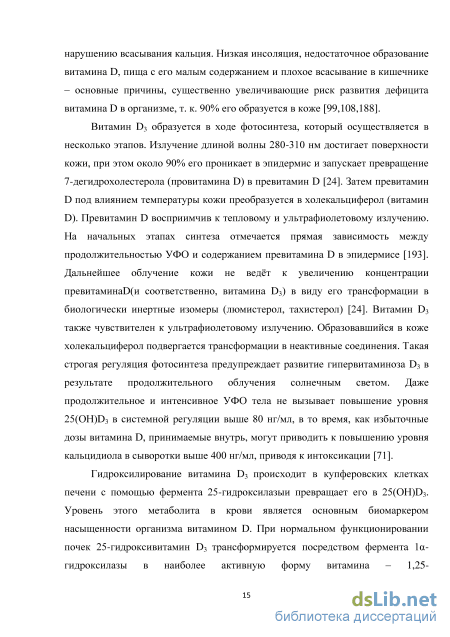 нарушению всасывания кальция. Низкая инсоляция, недостаточное образование витамина D, пища с его малым содержанием и плохое всасывание в кишечнике – основные причины, существенно увеличивающие риск развития дефицита витамина D в организме, т. к. 90% его образуется в коже [99,108,188].

Витамин $D_3$ образуется в ходе фотосинтеза, который осуществляется в несколько этапов. Излучение длиной волны 280-310 нм достигает поверхности кожи, при этом около 90% его проникает в эпидермис и запускает превращение 7-дегидрохолестерола (провитамина D) в превитамин D [24]. Затем превитамин D под влиянием температуры кожи преобразуется в холекальциферол (витамин D). Превитамин D восприимчив к тепловому и ультрафиолетовому излучению. На начальных этапах синтеза отмечается прямая зависимость между продолжительностью УФО и содержанием превитамина D в эпидермисе [193]. Дальнейшее облучение кожи не ведёт к увеличению концентрации превитаминаD(и соответственно, витамина $D_3$) в виду его трансформации в биологически инертные изомеры (люмистерол, тахистерол) [24]. Витамин $D_3$ также чувствителен к ультрафиолетовому излучению. Образовавшийся в коже холекальциферол подвергается трансформации в неактивные соединения. Такая строгая регуляция фотосинтеза предупреждает развитие гипервитаминоза $D_3$ в результате продолжительного облучения солнечным светом. Даже продолжительное и интенсивное УФО тела не вызывает повышение уровня $25(OH)D_3$ в системной регуляции выше 80 нг/мл, в то время, как избыточные дозы витамина D, принимаемые внутрь, могут приводить к повышению уровня кальцидиола в сыворотки выше 400 нг/мл, приводя к интоксикации [71].

Гидроксилирование витамина $D_3$ происходит в купферовских клетках печени с помощью фермента 25-гидроксилазыи превращает его в $25(OH)D_3$. Уровень этого метаболита в крови является основным биомаркером насыщенности организма витамином D. При нормальном функционировании почек 25-гидроксивитамин $D_3$ трансформируется посредством фермента 1α-гидроксилазы в наиболее активную форму витамина – 1,25-

15

dsLib.net
библиотека диссертаций